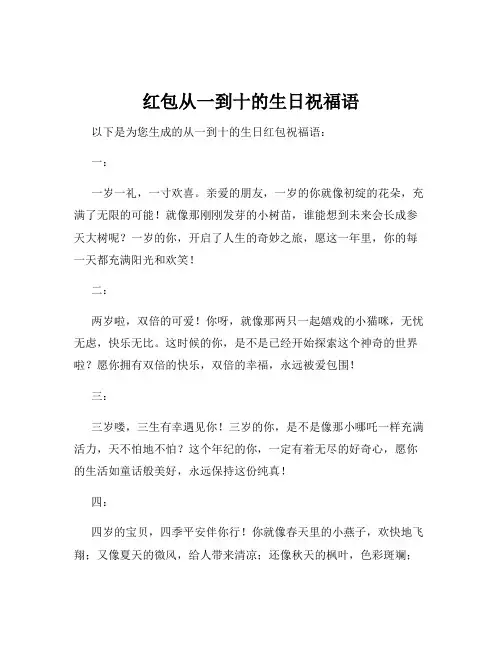 红包从一到十的生日祝福语

以下是为您生成的从一到十的生日红包祝福语：

一：

一岁一礼，一寸欢喜。亲爱的朋友，一岁的你就像初绽的花朵，充满了无限的可能！就像那刚刚发芽的小树苗，谁能想到未来会长成参天大树呢？一岁的你，开启了人生的奇妙之旅，愿这一年里，你的每一天都充满阳光和欢笑！

二：

两岁啦，双倍的可爱！你呀，就像那两只一起嬉戏的小猫咪，无忧无虑，快乐无比。这时候的你，是不是已经开始探索这个神奇的世界啦？愿你拥有双倍的快乐，双倍的幸福，永远被爱包围！

三：

三岁喽，三生有幸遇见你！三岁的你，是不是像那小哪吒一样充满活力，天不怕地不怕？这个年纪的你，一定有着无尽的好奇心，愿你的生活如童话般美好，永远保持这份纯真！

四：

四岁的宝贝，四季平安伴你行！你就像春天里的小燕子，欢快地飞翔；又像夏天的微风，给人带来清凉；还像秋天的枫叶，色彩斑斓；